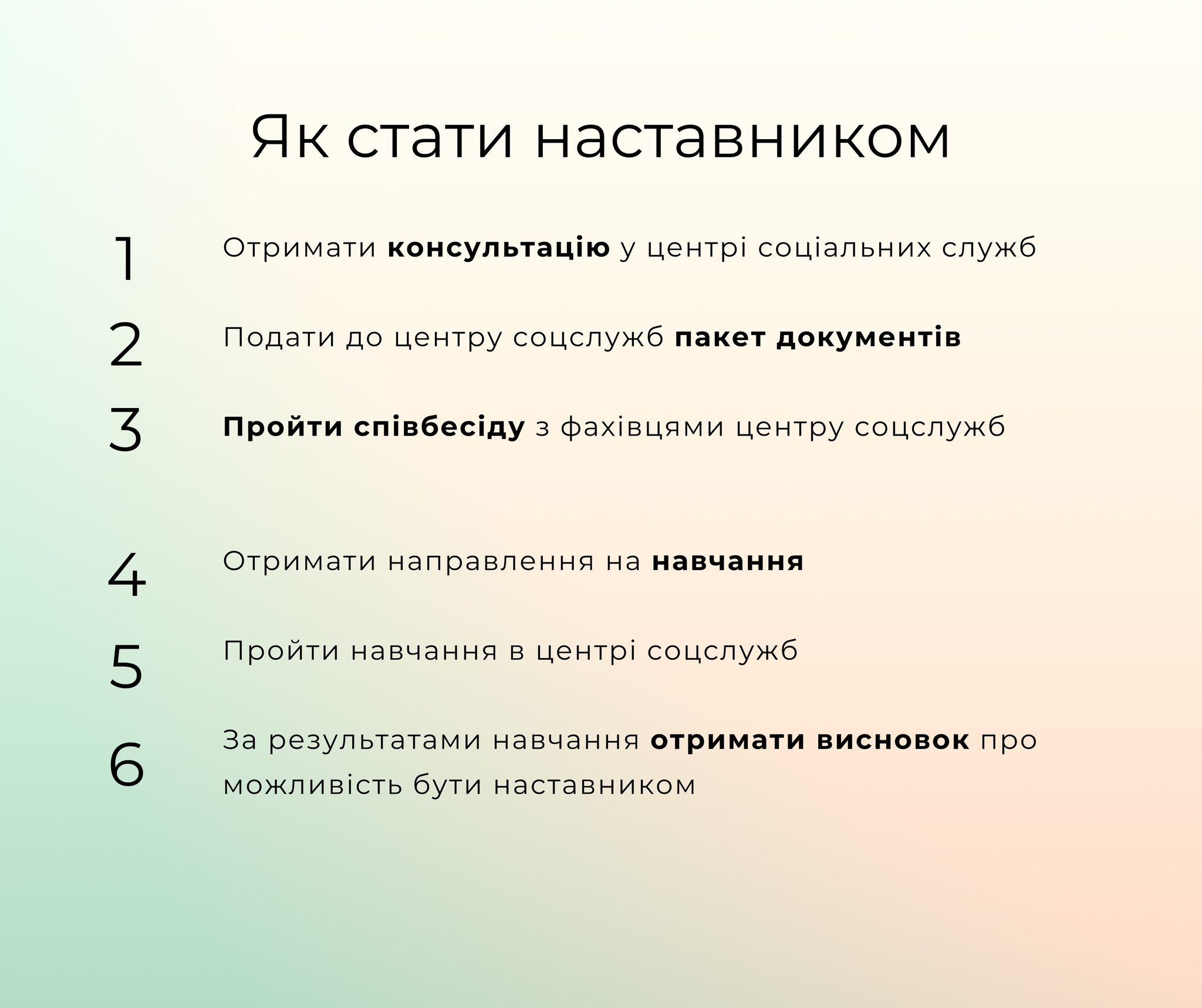 Як стати наставником

1 Отримати консультацію у центрі соціальних служб

2 Подати до центру соцслужб пакет документів

3 Пройти співбесіду з фахівцями центру соцслужб

4 Отримати направлення на навчання

5 Пройти навчання в центрі соцслужб

6 За результатами навчання отримати висновок про можливість бути наставником